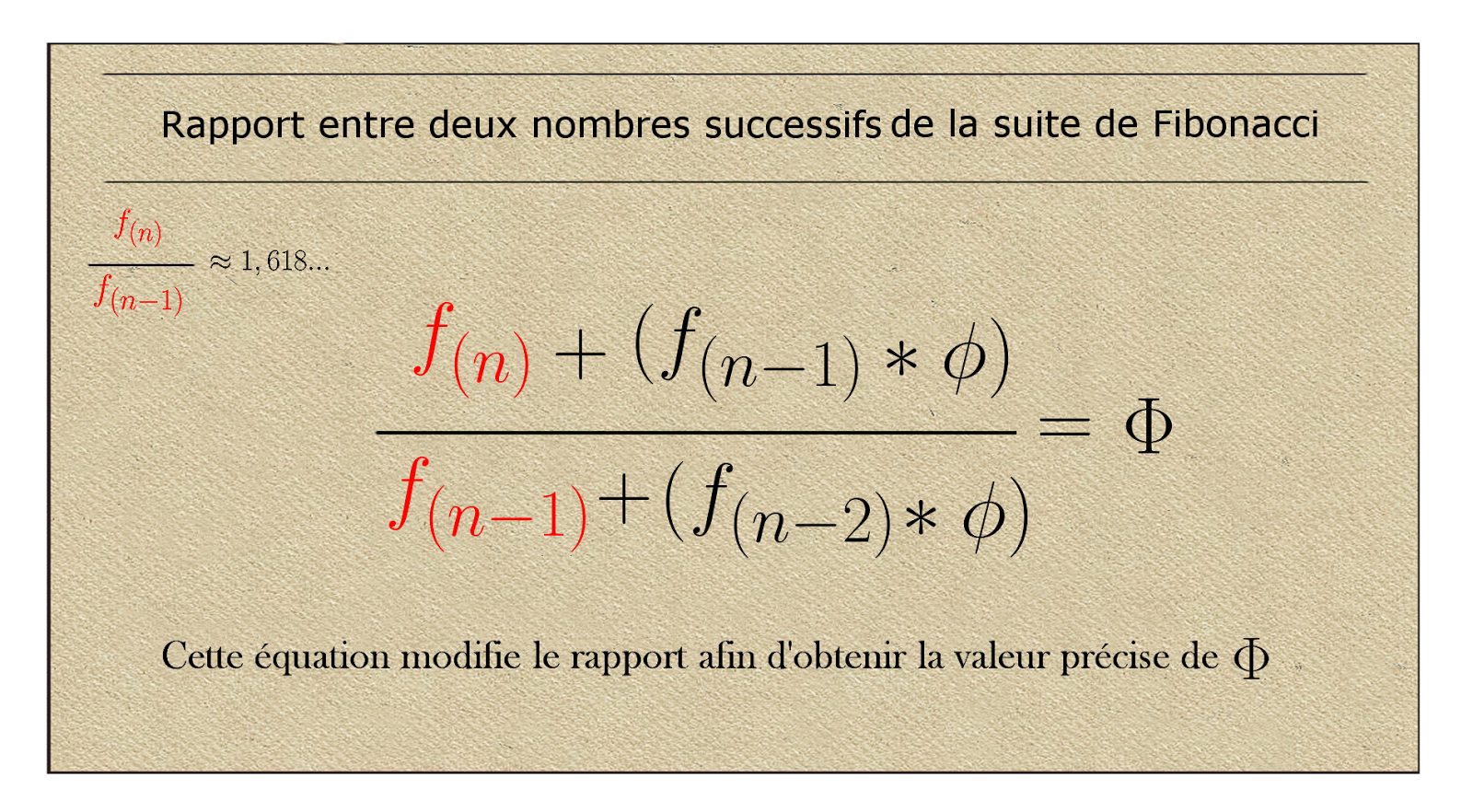 Rapport entre deux nombres successifs de la suite de Fibonacci

$\frac{f_{(n)}}{f_{(n-1)}} \approx 1,618...$

$\frac{f_{(n)} + (f_{(n-1)} * \phi)}{f_{(n-1)} + (f_{(n-2)} * \phi)} = \Phi$

Cette équation modifie le rapport afin d'obtenir la valeur précise de $\Phi$